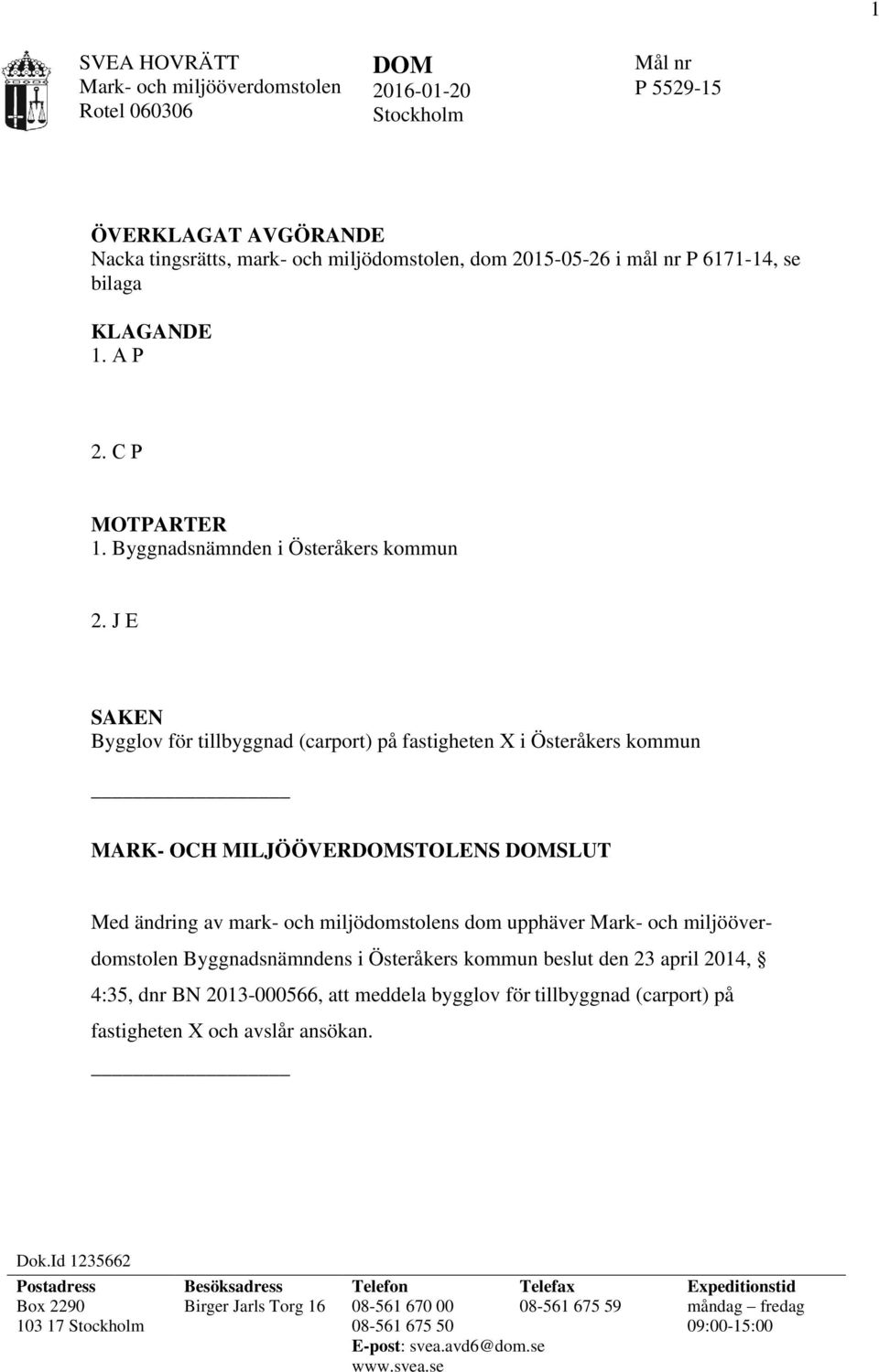 1

SVEA HOVRÄTT
Mark- och miljööverdomstolen
Rotel 060306

DOM
2016-01-20
Stockholm

Mål nr
P 5529-15

ÖVERKLAGAT AVGÖRANDE
Nacka tingsrätts, mark- och miljödomstolen, dom 2015-05-26 i mål nr P 6171-14, se bilaga

KLAGANDE
1. A P

2. C P

MOTPARTER
1. Byggnadsnämnden i Österåkers kommun

2. J E

SAKEN
Bygglov för tillbyggnad (carport) på fastigheten X i Österåkers kommun

MARK- OCH MILJÖÖVERDOMSTOLENS DOMSLUT

Med ändring av mark- och miljödomstolens dom upphäver Mark- och miljööverdomstolen Byggnadsnämndens i Österåkers kommun beslut den 23 april 2014, § 4:35, dnr BN 2013-000566, att meddela bygglov för tillbyggnad (carport) på fastigheten X och avslår ansökan.

Dok.Id 1235662

| Postadress | Besöksadress | Telefon | Telefax | Expeditionstid |
|---|---|---|---|---|
| Box 2290 | Birger Jarls Torg 16 | 08-561 670 00 | 08-561 675 59 | måndag – fredag |
| 103 17 Stockholm | | 08-561 675 50 | | 09:00-15:00 |
| | | E-post: svea.avd6@dom.se | | |
| | | www.svea.se | | |